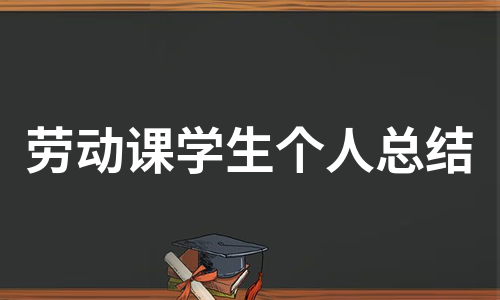 劳动课学生个人总结